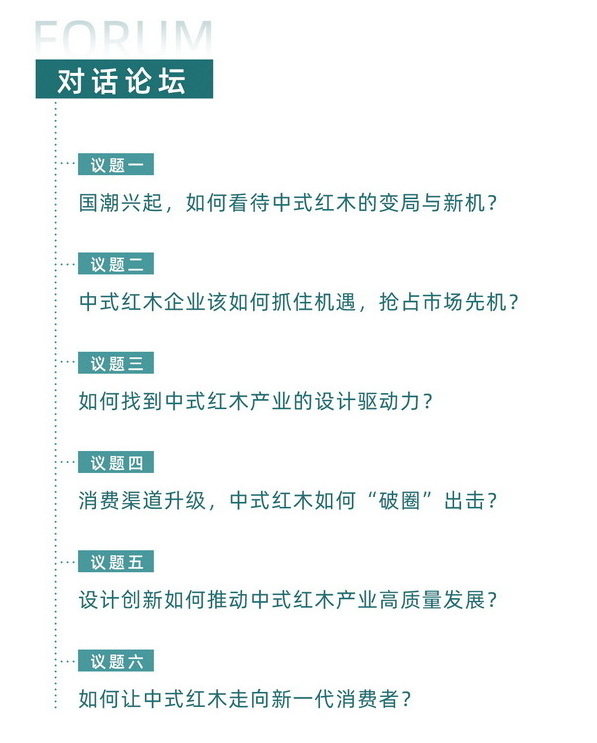 FORUM

对话论坛

议题一

国潮兴起，如何看待中式红木的变局与新机？

议题二

中式红木企业该如何抓住机遇，抢占市场先机？

议题三

如何找到中式红木产业的设计驱动力？

议题四

消费渠道升级，中式红木如何“破圈”出击？

议题五

设计创新如何推动中式红木产业高质量发展？

议题六

如何让中式红木走向新一代消费者？